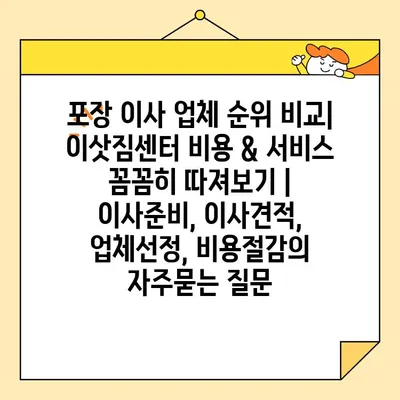 포장 이사 업체 순위 비교| 이삿짐센터 비용 & 서비스 꼼꼼히 따져보기 | 이사준비, 이사견적, 업체선정, 비용절감의 자주묻는 질문